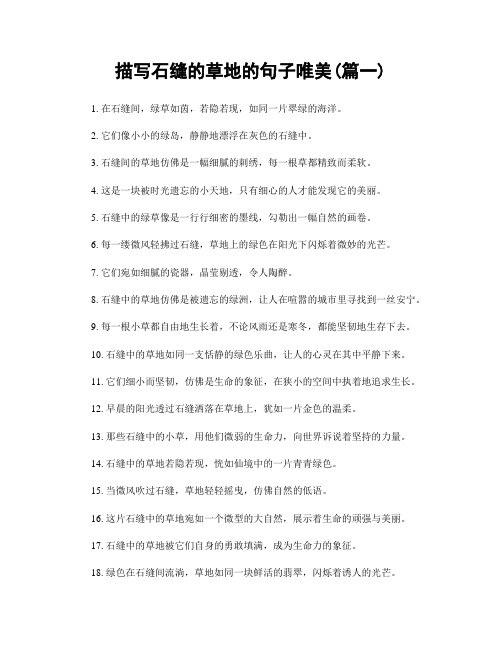 描写石缝的草地的句子唯美(篇一)

1. 在石缝间，绿草如茵，若隐若现，如同一片翠绿的海洋。

2. 它们像小小的绿岛，静静地漂浮在灰色的石缝中。

3. 石缝间的草地仿佛是一幅细腻的刺绣，每一根草都精致而柔软。

4. 这是一块被时光遗忘的小天地，只有细心的人才能发现它的美丽。

5. 石缝中的绿草像是一行行细密的墨线，勾勒出一幅自然的画卷。

6. 每一缕微风轻拂过石缝，草地上的绿色在阳光下闪烁着微妙的光芒。

7. 它们宛如细腻的瓷器，晶莹剔透，令人陶醉。

8. 石缝中的草地仿佛是被遗忘的绿洲，让人在喧嚣的城市里寻找到一丝安宁。

9. 每一根小草都自由地生长着，不论风雨还是寒冬，都能坚韧地生存下去。

10. 石缝中的草地如同一支恬静的绿色乐曲，让人的心灵在其中平静下来。

11. 它们细小而坚韧，仿佛是生命的象征，在狭小的空间中执着地追求生长。

12. 早晨的阳光透过石缝洒落在草地上，犹如一片金色的温柔。

13. 那些石缝中的小草，用他们微弱的生命力，向世界诉说着坚持的力量。

14. 石缝中的草地若隐若现，恍如仙境中的一片青青绿色。

15. 当微风吹过石缝，草地轻轻摇曳，仿佛自然的低语。

16. 这片石缝中的草地宛如一个微型的大自然，展示着生命的顽强与美丽。

17. 石缝中的草地被它们自身的勇敢填满，成为生命力的象征。

18. 绿色在石缝间流淌，草地如同一块鲜活的翡翠，闪烁着诱人的光芒。